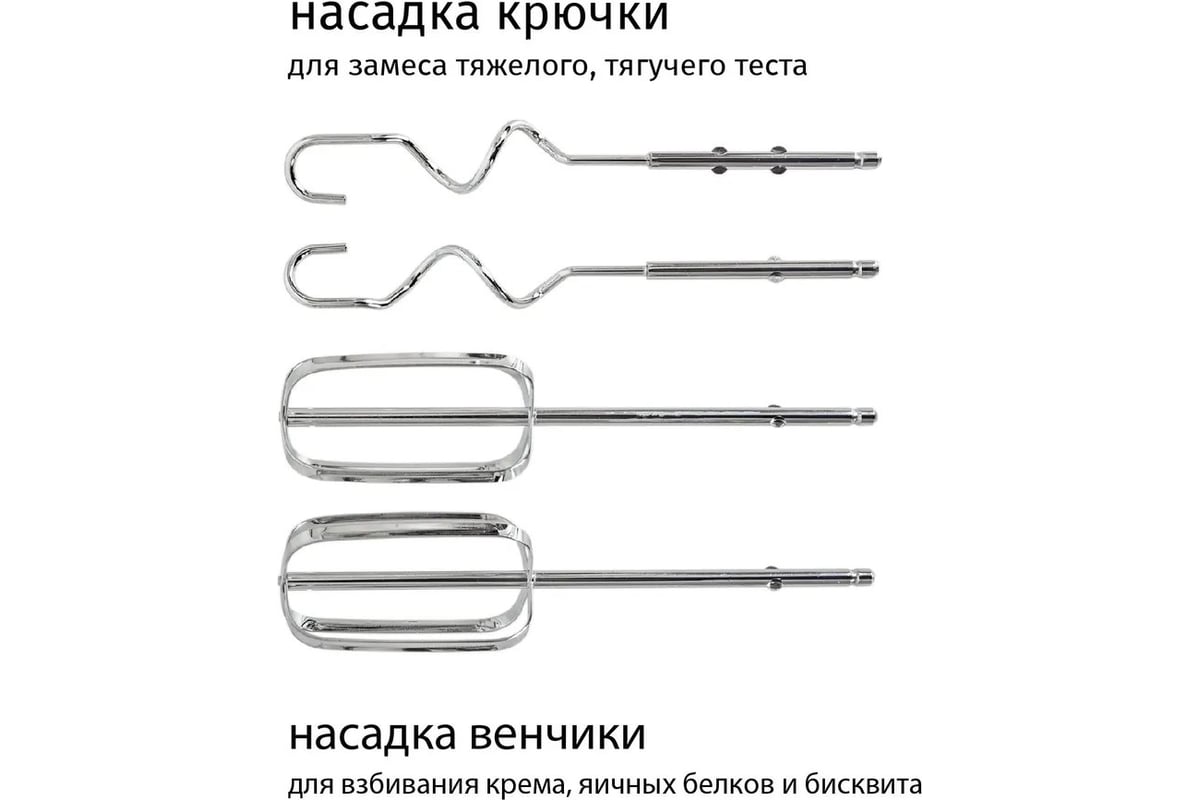 насадка крючки

для замеса тяжелого, тягучего теста

насадка венчики

для взбивания крема, яичных белков и бисквита